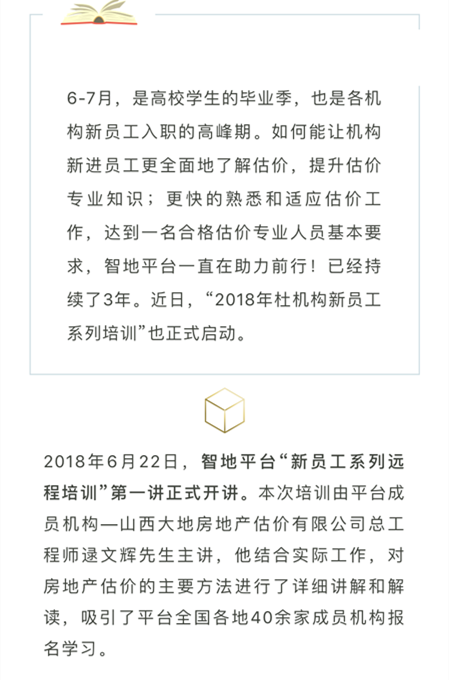 6-7月，是高校学生的毕业季，也是各机构新员工入职的高峰期。如何能让机构新进员工更全面地了解估价，提升估价专业知识；更快的熟悉和适应估价工作，达到一名合格估价专业人员基本要求，智地平台一直在助力前行！已经持续了3年。近日，“2018年杜机构新员工系列培训”也正式启动。

2018年6月22日，智地平台“新员工系列远程培训”第一讲正式开讲。本次培训由平台成员机构—山西大地房地产估价有限公司总工程师逯文辉先生主讲，他结合实际工作，对房地产估价的主要方法进行了详细讲解和解读，吸引了平台全国各地40余家成员机构报名学习。